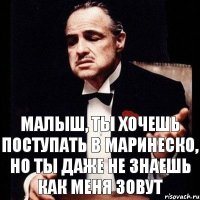 МАЛЫШ, ТЫ ХОЧЕШЬ ПОСТУПАТЬ В МАРИНЕСКО, НО ТЫ ДАЖЕ НЕ ЗНАЕШЬ КАК МЕНЯ ЗОВУТ

risovach.ru